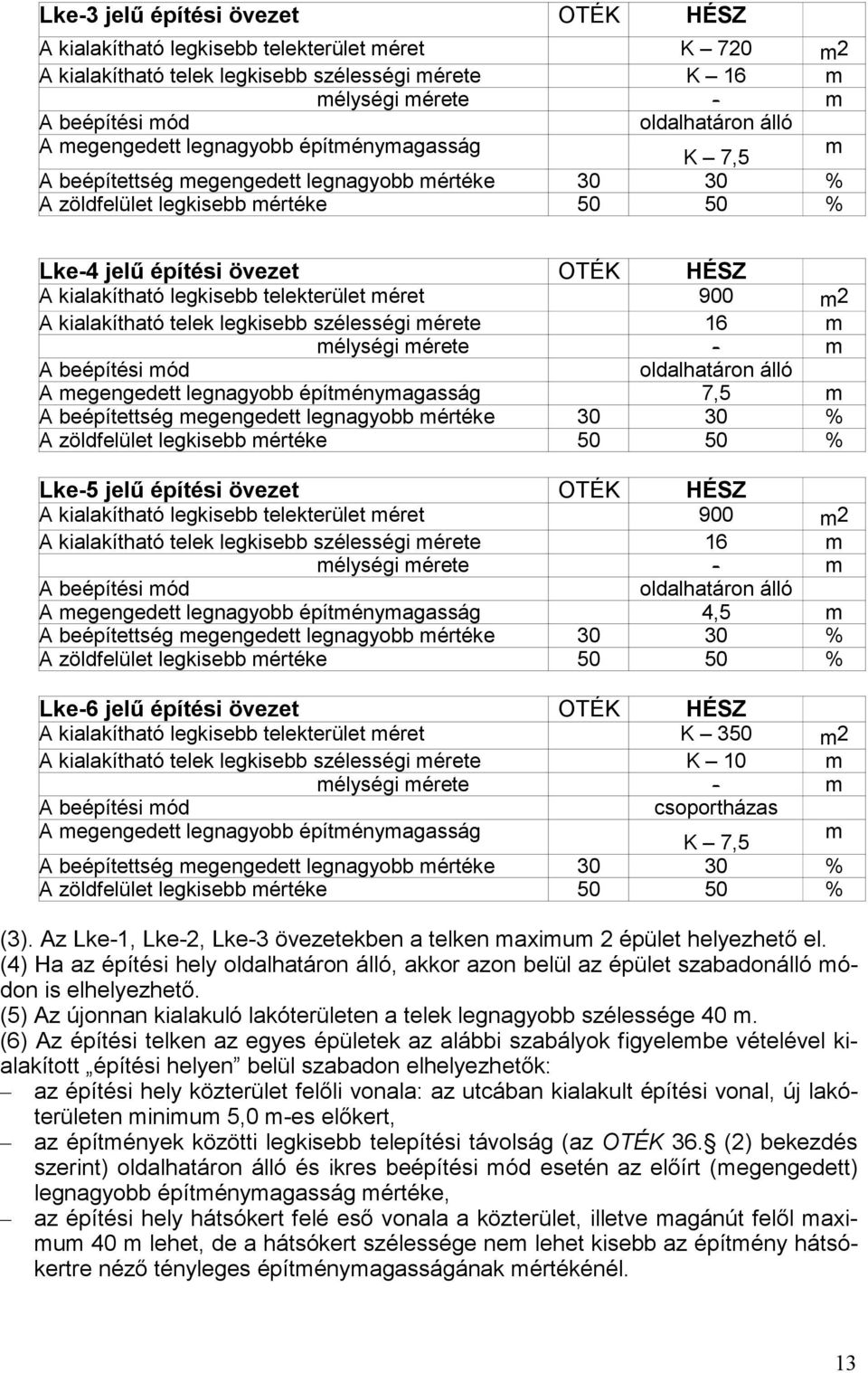 | Lke-3 jelű építési övezet | OTÉK | HÉSZ | |
|---|---|---|---|
| A kialakítható legkisebb telekterület méret | | K – 720 | m2 |
| A kialakítható telek legkisebb szélességi mérete | | K – 16 | m |
| mélységi mérete | | - | m |
| A beépítési mód | | oldalhatáron álló | |
| A megengedett legnagyobb építménymagasság | | K – 7,5 | m |
| A beépítettség megengedett legnagyobb mértéke | 30 | 30 | % |
| A zöldfelület legkisebb mértéke | 50 | 50 | % |

| Lke-4 jelű építési övezet | OTÉK | HÉSZ | |
|---|---|---|---|
| A kialakítható legkisebb telekterület méret | | 900 | m2 |
| A kialakítható telek legkisebb szélességi mérete | | 16 | m |
| mélységi mérete | | - | m |
| A beépítési mód | | oldalhatáron álló | |
| A megengedett legnagyobb építménymagasság | | 7,5 | m |
| A beépítettség megengedett legnagyobb mértéke | 30 | 30 | % |
| A zöldfelület legkisebb mértéke | 50 | 50 | % |

| Lke-5 jelű építési övezet | OTÉK | HÉSZ | |
|---|---|---|---|
| A kialakítható legkisebb telekterület méret | | 900 | m2 |
| A kialakítható telek legkisebb szélességi mérete | | 16 | m |
| mélységi mérete | | - | m |
| A beépítési mód | | oldalhatáron álló | |
| A megengedett legnagyobb építménymagasság | | 4,5 | m |
| A beépítettség megengedett legnagyobb mértéke | 30 | 30 | % |
| A zöldfelület legkisebb mértéke | 50 | 50 | % |

| Lke-6 jelű építési övezet | OTÉK | HÉSZ | |
|---|---|---|---|
| A kialakítható legkisebb telekterület méret | | K – 350 | m2 |
| A kialakítható telek legkisebb szélességi mérete | | K – 10 | m |
| mélységi mérete | | - | m |
| A beépítési mód | | csoportházas | |
| A megengedett legnagyobb építménymagasság | | K – 7,5 | m |
| A beépítettség megengedett legnagyobb mértéke | 30 | 30 | % |
| A zöldfelület legkisebb mértéke | 50 | 50 | % |

(3). Az Lke-1, Lke-2, Lke-3 övezetekben a telken maximum 2 épület helyezhető el.
(4) Ha az építési hely oldalhatáron álló, akkor azon belül az épület szabadonálló módon is elhelyezhető.
(5) Az újonnan kialakuló lakóterületen a telek legnagyobb szélessége 40 m.
(6) Az építési telken az egyes épületek az alábbi szabályok figyelembe vételével kialakított „építési helyen” belül szabadon elhelyezhetők:
– az építési hely közterület felőli vonala: az utcában kialakult építési vonal, új lakóterületen minimum 5,0 m-es előkert,
– az építmények közötti legkisebb telepítési távolság (az OTÉK 36. (2) bekezdés szerint) oldalhatáron álló és ikres beépítési mód esetén az előírt (megengedett) legnagyobb építménymagasság mértéke,
– az építési hely hátsókert felé eső vonala a közterület, illetve magánút felől maximum 40 m lehet, de a hátsókert szélessége nem lehet kisebb az építmény hátsókertre néző tényleges építménymagasságának mértékénél.

13